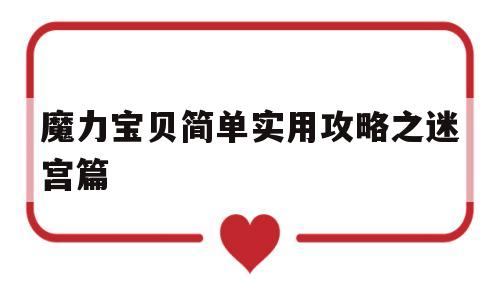 魔力宝贝简单实用攻略之迷宫篇